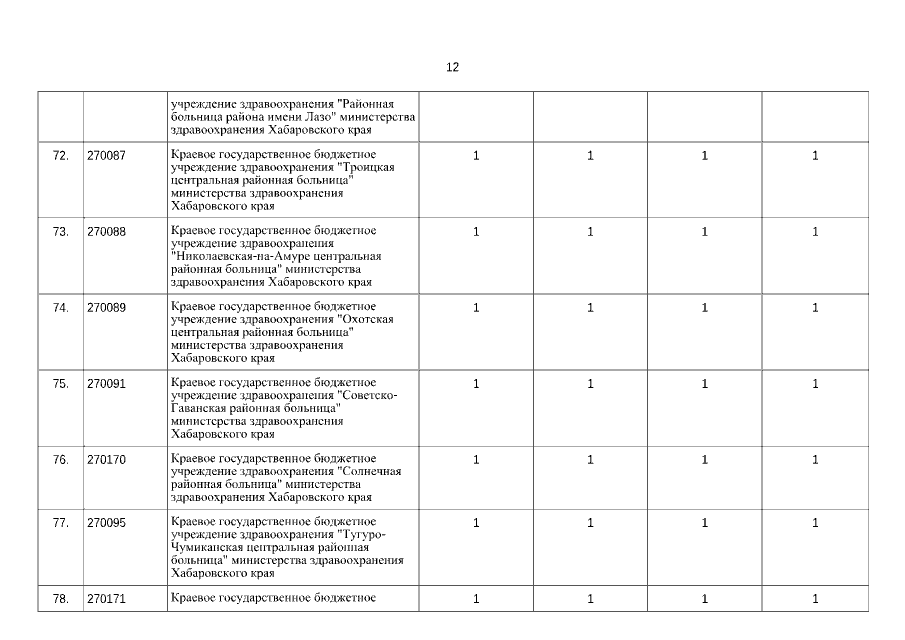 12

| | | | | | | |
|---|---|---|---|---|---|---|
| | | учреждение здравоохранения "Районная больница района имени Лазо" министерства здравоохранения Хабаровского края | | | | |
| 72. | 270087 | Краевое государственное бюджетное учреждение здравоохранения "Троицкая центральная районная больница" министерства здравоохранения Хабаровского края | 1 | 1 | 1 | 1 |
| 73. | 270088 | Краевое государственное бюджетное учреждение здравоохранения "Николаевская-на-Амуре центральная районная больница" министерства здравоохранения Хабаровского края | 1 | 1 | 1 | 1 |
| 74. | 270089 | Краевое государственное бюджетное учреждение здравоохранения "Охотская центральная районная больница" министерства здравоохранения Хабаровского края | 1 | 1 | 1 | 1 |
| 75. | 270091 | Краевое государственное бюджетное учреждение здравоохранения "Советско-Гаванская районная больница" министерства здравоохранения Хабаровского края | 1 | 1 | 1 | 1 |
| 76. | 270170 | Краевое государственное бюджетное учреждение здравоохранения "Солнечная районная больница" министерства здравоохранения Хабаровского края | 1 | 1 | 1 | 1 |
| 77. | 270095 | Краевое государственное бюджетное учреждение здравоохранения "Тугуро-Чумиканская центральная районная больница" министерства здравоохранения Хабаровского края | 1 | 1 | 1 | 1 |
| 78. | 270171 | Краевое государственное бюджетное | 1 | 1 | 1 | 1 |